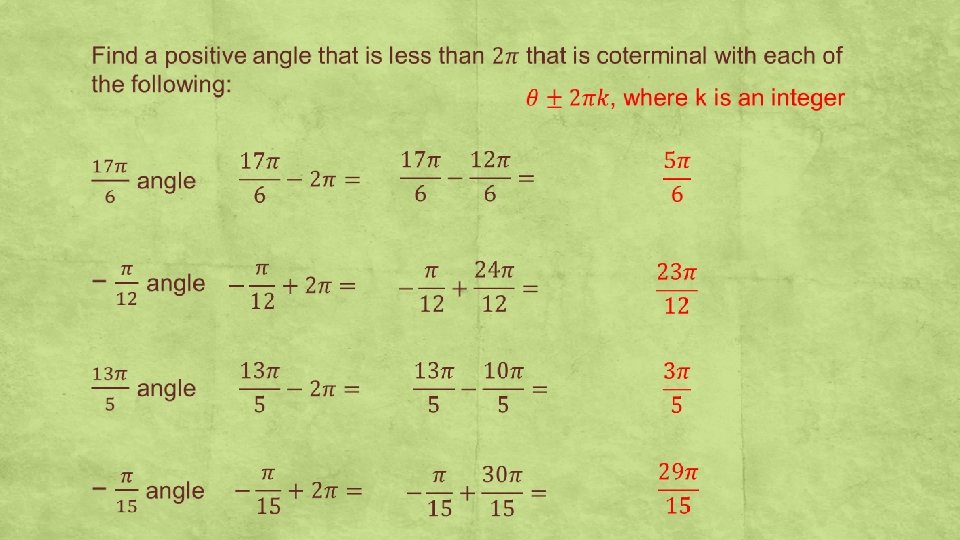 Find a positive angle that is less than $2\pi$ that is coterminal with each of the following:

$\theta \pm 2\pi k$, where k is an integer

$\frac{17\pi}{6}$ angle $\frac{17\pi}{6} - 2\pi =$ $\frac{17\pi}{6} - \frac{12\pi}{6} =$ $\frac{5\pi}{6}$

$-\frac{\pi}{12}$ angle $-\frac{\pi}{12} + 2\pi =$ $-\frac{\pi}{12} + \frac{24\pi}{12} =$ $\frac{23\pi}{12}$

$\frac{13\pi}{5}$ angle $\frac{13\pi}{5} - 2\pi =$ $\frac{13\pi}{5} - \frac{10\pi}{5} =$ $\frac{3\pi}{5}$

$-\frac{\pi}{15}$ angle $-\frac{\pi}{15} + 2\pi =$ $-\frac{\pi}{15} + \frac{30\pi}{15} =$ $\frac{29\pi}{15}$